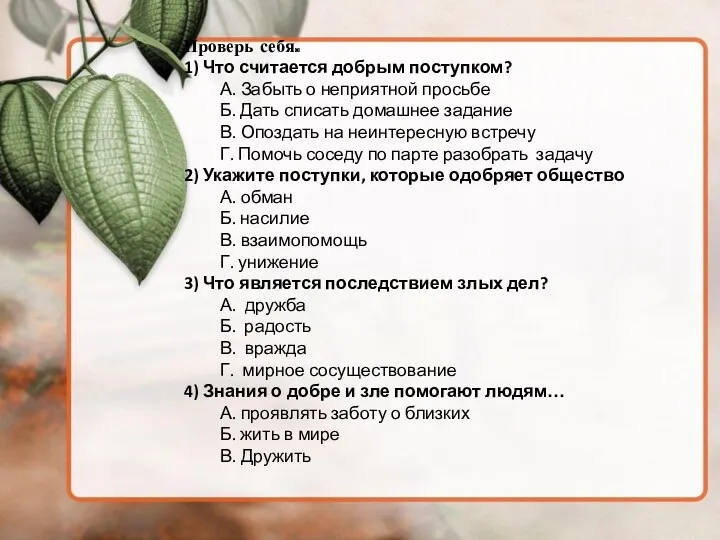 Проверь себя.
1) Что считается добрым поступком?
А. Забыть о неприятной просьбе
Б. Дать списать домашнее задание
В. Опоздать на неинтересную встречу
Г. Помочь соседу по парте разобрать задачу
2) Укажите поступки, которые одобряет общество
А. обман
Б. насилие
В. взаимопомощь
Г. унижение
3) Что является последствием злых дел?
А. дружба
Б. радость
В. вражда
Г. мирное сосуществование
4) Знания о добре и зле помогают людям…
А. проявлять заботу о близких
Б. жить в мире
В. Дружить